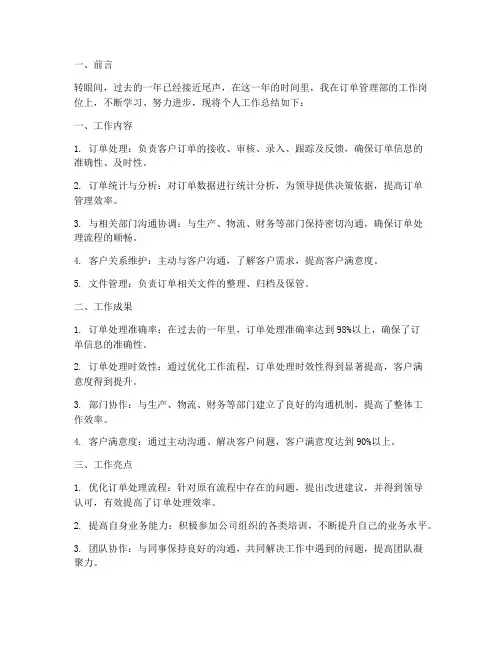 一、前言

转眼间，过去的一年已经接近尾声，在这一年的时间里，我在订单管理部的工作岗位上，不断学习、努力进步，现将个人工作总结如下：

一、工作内容

1. 订单处理：负责客户订单的接收、审核、录入、跟踪及反馈，确保订单信息的准确性、及时性。

2. 订单统计与分析：对订单数据进行统计分析，为领导提供决策依据，提高订单管理效率。

3. 与相关部门沟通协调：与生产、物流、财务等部门保持密切沟通，确保订单处理流程的顺畅。

4. 客户关系维护：主动与客户沟通，了解客户需求，提高客户满意度。

5. 文件管理：负责订单相关文件的整理、归档及保管。

二、工作成果

1. 订单处理准确率：在过去的一年里，订单处理准确率达到98%以上，确保了订单信息的准确性。

2. 订单处理时效性：通过优化工作流程，订单处理时效性得到显著提高，客户满意度得到提升。

3. 部门协作：与生产、物流、财务等部门建立了良好的沟通机制，提高了整体工作效率。

4. 客户满意度：通过主动沟通、解决客户问题，客户满意度达到90%以上。

三、工作亮点

1. 优化订单处理流程：针对原有流程中存在的问题，提出改进建议，并得到领导认可，有效提高了订单处理效率。

2. 提高自身业务能力：积极参加公司组织的各类培训，不断提升自己的业务水平。

3. 团队协作：与同事保持良好的沟通，共同解决工作中遇到的问题，提高团队凝聚力。